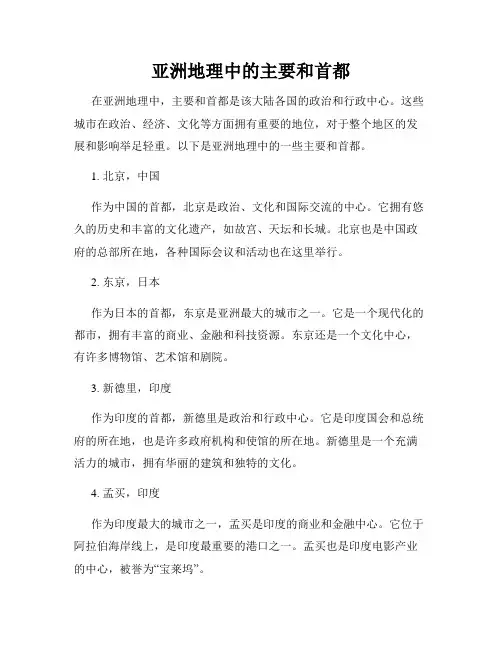 亚洲地理中的主要和首都

在亚洲地理中，主要和首都是该大陆各国的政治和行政中心。这些城市在政治、经济、文化等方面拥有重要的地位，对于整个地区的发展和影响举足轻重。以下是亚洲地理中的一些主要和首都。

1. 北京，中国

作为中国的首都，北京是政治、文化和国际交流的中心。它拥有悠久的历史和丰富的文化遗产，如故宫、天坛和长城。北京也是中国政府的总部所在地，各种国际会议和活动也在这里举行。

2. 东京，日本

作为日本的首都，东京是亚洲最大的城市之一。它是一个现代化的都市，拥有丰富的商业、金融和科技资源。东京还是一个文化中心，有许多博物馆、艺术馆和剧院。

3. 新德里，印度

作为印度的首都，新德里是政治和行政中心。它是印度国会和总统府的所在地，也是许多政府机构和使馆的所在地。新德里是一个充满活力的城市，拥有华丽的建筑和独特的文化。

4. 孟买，印度

作为印度最大的城市之一，孟买是印度的商业和金融中心。它位于阿拉伯海岸线上，是印度最重要的港口之一。孟买也是印度电影产业的中心，被誉为“宝莱坞”。